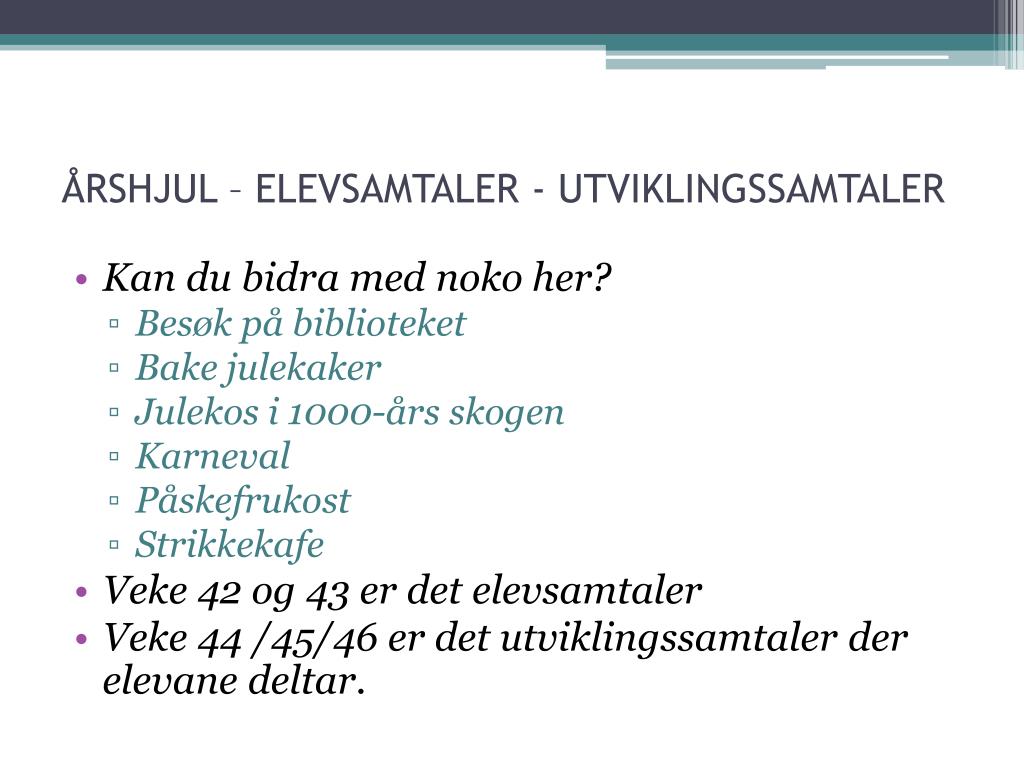 ÅRSHJUL – ELEVSAMTALER - UTVIKLINGSSAMTALER

• Kan du bidra med noko her?
▫ Besøk på biblioteket
▫ Bake julekaker
▫ Julekos i 1000-års skogen
▫ Karneval
▫ Påskefrukost
▫ Strikkekafe
• Veke 42 og 43 er det elevsamtaler
• Veke 44 /45/46 er det utviklingssamtaler der elevane deltar.